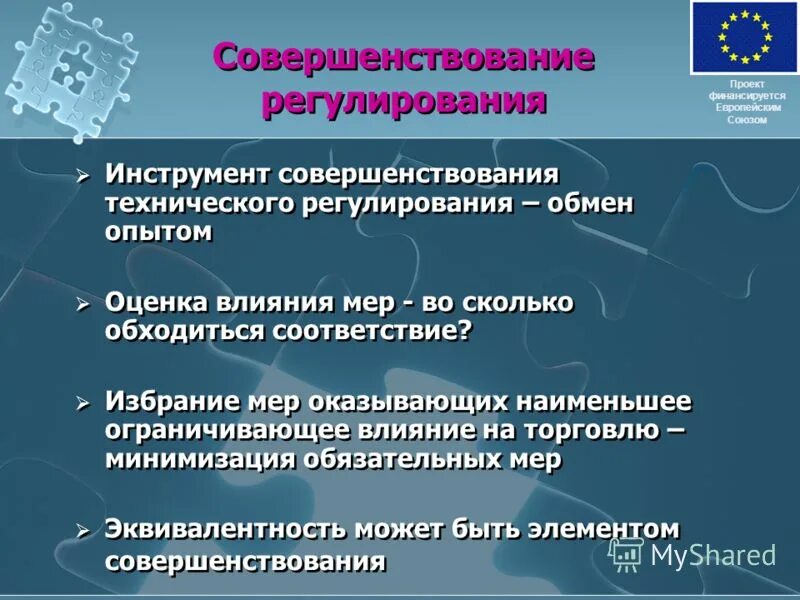 Совершенствование регулирования

Проект финансируется Европейским Союзом

➢ Инструмент совершенствования технического регулирования – обмен опытом

➢ Оценка влияния мер - во сколько обходиться соответствие?

➢ Избрание мер оказывающих наименьшее ограничивающее влияние на торговлю – минимизация обязательных мер

➢ Эквивалентность может быть элементом совершенствования

MyShared